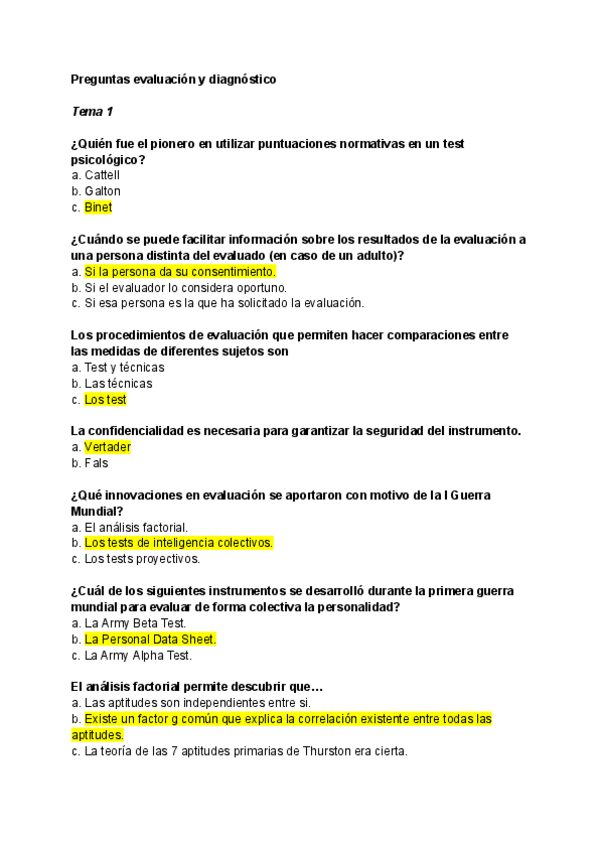 Preguntas evaluación y diagnóstico

Tema 1

¿Quién fue el pionero en utilizar puntuaciones normativas en un test psicológico?
a. Cattell
b. Galton
c. Binet

¿Cuándo se puede facilitar información sobre los resultados de la evaluación a una persona distinta del evaluado (en caso de un adulto)?
a. Si la persona da su consentimiento.
b. Si el evaluador lo considera oportuno.
c. Si esa persona es la que ha solicitado la evaluación.

Los procedimientos de evaluación que permiten hacer comparaciones entre las medidas de diferentes sujetos son
a. Test y técnicas
b. Las técnicas
c. Los test

La confidencialidad es necesaria para garantizar la seguridad del instrumento.
a. Vertader
b. Fals

¿Qué innovaciones en evaluación se aportaron con motivo de la I Guerra Mundial?
a. El análisis factorial.
b. Los tests de inteligencia colectivos.
c. Los tests proyectivos.

¿Cuál de los siguientes instrumentos se desarrolló durante la primera guerra mundial para evaluar de forma colectiva la personalidad?
a. La Army Beta Test.
b. La Personal Data Sheet.
c. La Army Alpha Test.

El análisis factorial permite descubrir que…
a. Las aptitudes son independientes entre si.
b. Existe un factor g común que explica la correlación existente entre todas las aptitudes.
c. La teoría de las 7 aptitudes primarias de Thurston era cierta.